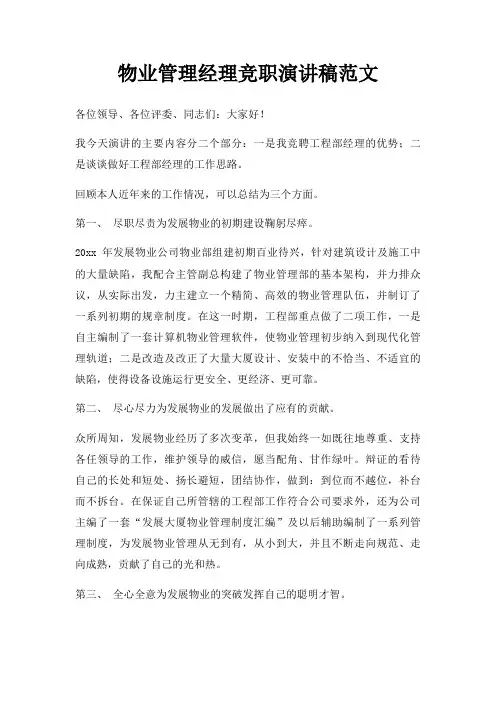 物业管理经理竞职演讲稿范文

各位领导、各位评委、同志们：大家好！

我今天演讲的主要内容分二个部分：一是我竞聘工程部经理的优势；二是谈谈做好工程部经理的工作思路。

回顾本人近年来的工作情况，可以总结为三个方面。

第一、 尽职尽责为发展物业的初期建设鞠躬尽瘁。

20xx 年发展物业公司物业部组建初期百业待兴，针对建筑设计及施工中的大量缺陷，我配合主管副总构建了物业管理部的基本架构，并力排众议，从实际出发，力主建立一个精简、高效的物业管理队伍，并制订了一系列初期的规章制度。在这一时期，工程部重点做了二项工作，一是自主编制了一套计算机物业管理软件，使物业管理初步纳入到现代化管理轨道；二是改造及改正了大量大厦设计、安装中的不恰当、不适宜的缺陷，使得设备设施运行更安全、更经济、更可靠。

第二、 尽心尽力为发展物业的发展做出了应有的贡献。

众所周知，发展物业经历了多次变革，但我始终一如既往地尊重、支持各任领导的工作，维护领导的威信，愿当配角、甘作绿叶。辩证的看待自己的长处和短处、扬长避短，团结协作，做到：到位而不越位，补台而不拆台。在保证自己所管辖的工程部工作符合公司要求外，还为公司主编了一套“发展大厦物业管理制度汇编”及以后辅助编制了一系列管理制度，为发展物业管理从无到有，从小到大，并且不断走向规范、走向成熟，贡献了自己的光和热。

第三、 全心全意为发展物业的突破发挥自己的聪明才智。